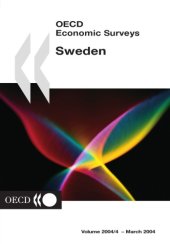 OECD
Economic Surveys

Sweden

OECD

Volume 2004/4 – March 2004